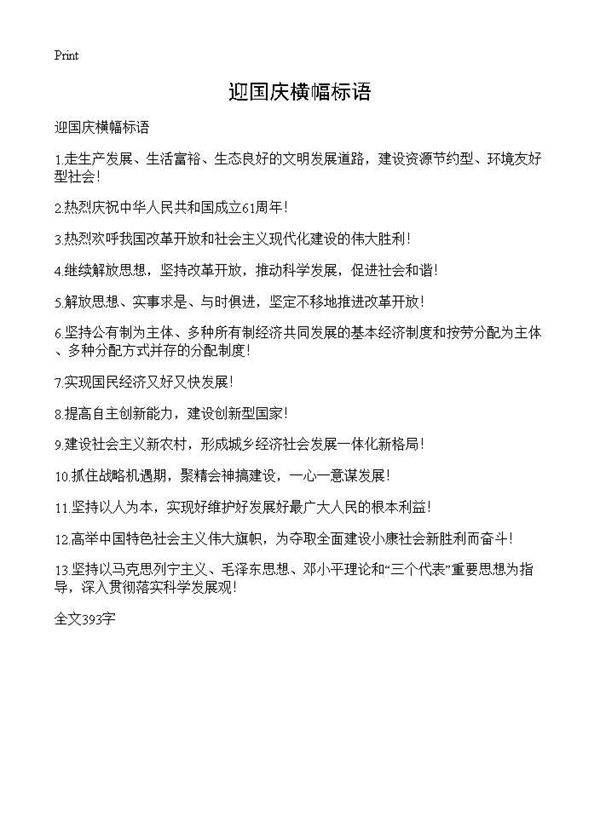 Print

迎国庆横幅标语

迎国庆横幅标语

1.走生产发展、生活富裕、生态良好的文明发展道路，建设资源节约型、环境友好型社会!

2.热烈庆祝中华人民共和国成立61周年!

3.热烈欢呼我国改革开放和社会主义现代化建设的伟大胜利!

4.继续解放思想，坚持改革开放，推动科学发展，促进社会和谐!

5.解放思想、实事求是、与时俱进，坚定不移地推进改革开放!

6.坚持公有制为主体、多种所有制经济共同发展的基本经济制度和按劳分配为主体、多种分配方式并存的分配制度!

7.实现国民经济又好又快发展!

8.提高自主创新能力，建设创新型国家!

9.建设社会主义新农村，形成城乡经济社会发展一体化新格局!

10.抓住战略机遇期，聚精会神搞建设，一心一意谋发展!

11.坚持以人为本，实现好维护好发展好最广大人民的根本利益!

12.高举中国特色社会主义伟大旗帜，为夺取全面建设小康社会新胜利而奋斗!

13.坚持以马克思列宁主义、毛泽东思想、邓小平理论和“三个代表”重要思想为指导，深入贯彻落实科学发展观!

全文393字